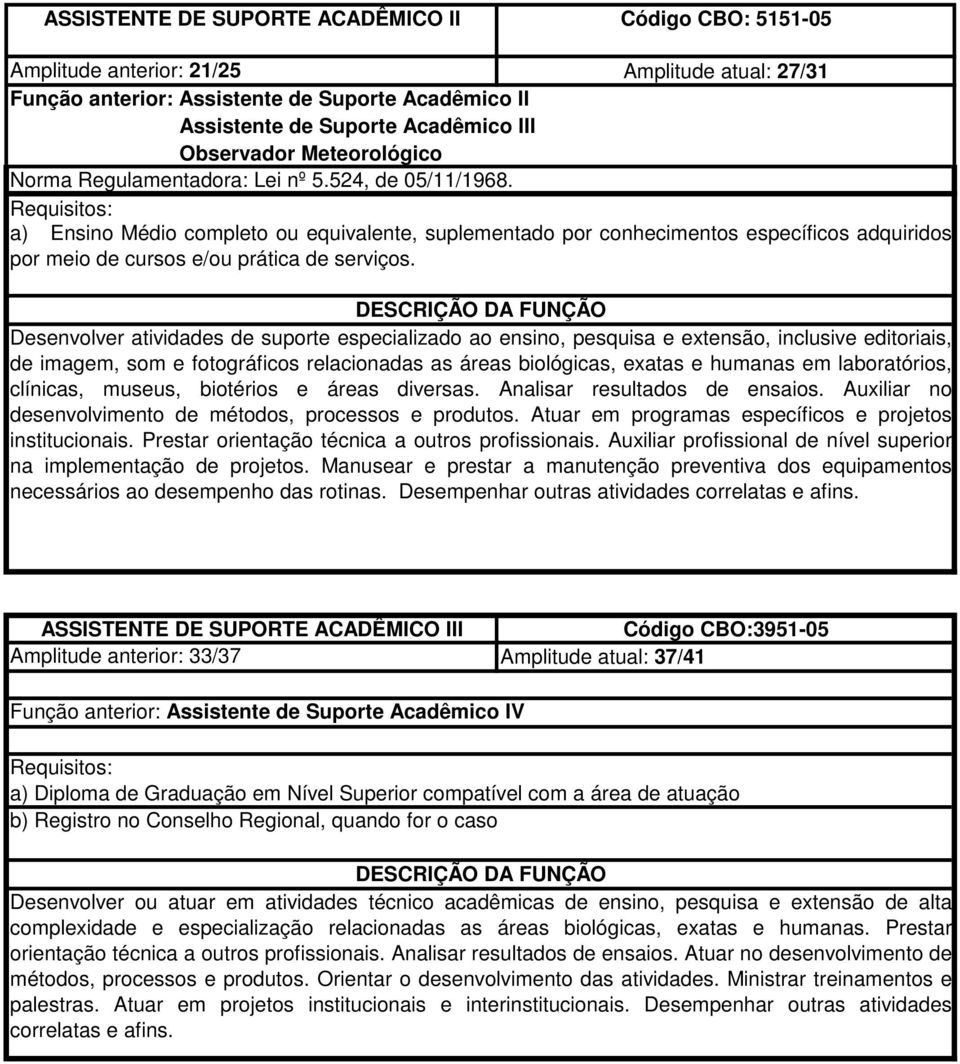 ASSISTENTE DE SUPORTE ACADÊMICO II Código CBO: 5151-05

Amplitude anterior: 21/25 Amplitude atual: 27/31

Função anterior: Assistente de Suporte Acadêmico II
Assistente de Suporte Acadêmico III
Observador Meteorológico

Norma Regulamentadora: Lei nº 5.524, de 05/11/1968.

Requisitos:
a) Ensino Médio completo ou equivalente, suplementado por conhecimentos específicos adquiridos por meio de cursos e/ou prática de serviços.

DESCRIÇÃO DA FUNÇÃO

Desenvolver atividades de suporte especializado ao ensino, pesquisa e extensão, inclusive editoriais, de imagem, som e fotográficos relacionadas as áreas biológicas, exatas e humanas em laboratórios, clínicas, museus, biotérios e áreas diversas. Analisar resultados de ensaios. Auxiliar no desenvolvimento de métodos, processos e produtos. Atuar em programas específicos e projetos institucionais. Prestar orientação técnica a outros profissionais. Auxiliar profissional de nível superior na implementação de projetos. Manusear e prestar a manutenção preventiva dos equipamentos necessários ao desempenho das rotinas. Desempenhar outras atividades correlatas e afins.

ASSISTENTE DE SUPORTE ACADÊMICO III Código CBO:3951-05

Amplitude anterior: 33/37 Amplitude atual: 37/41

Função anterior: Assistente de Suporte Acadêmico IV

Requisitos:
a) Diploma de Graduação em Nível Superior compatível com a área de atuação
b) Registro no Conselho Regional, quando for o caso

DESCRIÇÃO DA FUNÇÃO

Desenvolver ou atuar em atividades técnico acadêmicas de ensino, pesquisa e extensão de alta complexidade e especialização relacionadas as áreas biológicas, exatas e humanas. Prestar orientação técnica a outros profissionais. Analisar resultados de ensaios. Atuar no desenvolvimento de métodos, processos e produtos. Orientar o desenvolvimento das atividades. Ministrar treinamentos e palestras. Atuar em projetos institucionais e interinstitucionais. Desempenhar outras atividades correlatas e afins.